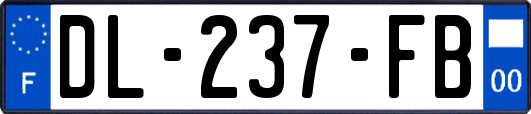 F
DL-237-FB
00